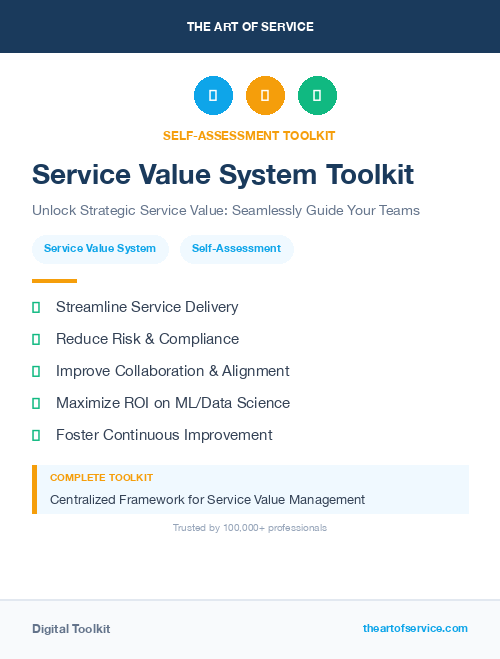 THE ART OF SERVICE

SELF-ASSESSMENT TOOLKIT

Service Value System Toolkit

Unlock Strategic Service Value: Seamlessly Guide Your Teams

Service Value System

Self-Assessment

Streamline Service Delivery

Reduce Risk & Compliance

Improve Collaboration & Alignment

Maximize ROI on ML/Data Science

Foster Continuous Improvement

COMPLETE TOOLKIT

Centralized Framework for Service Value Management

Trusted by 100,000+ professionals

Digital Toolkit

theartofservice.com